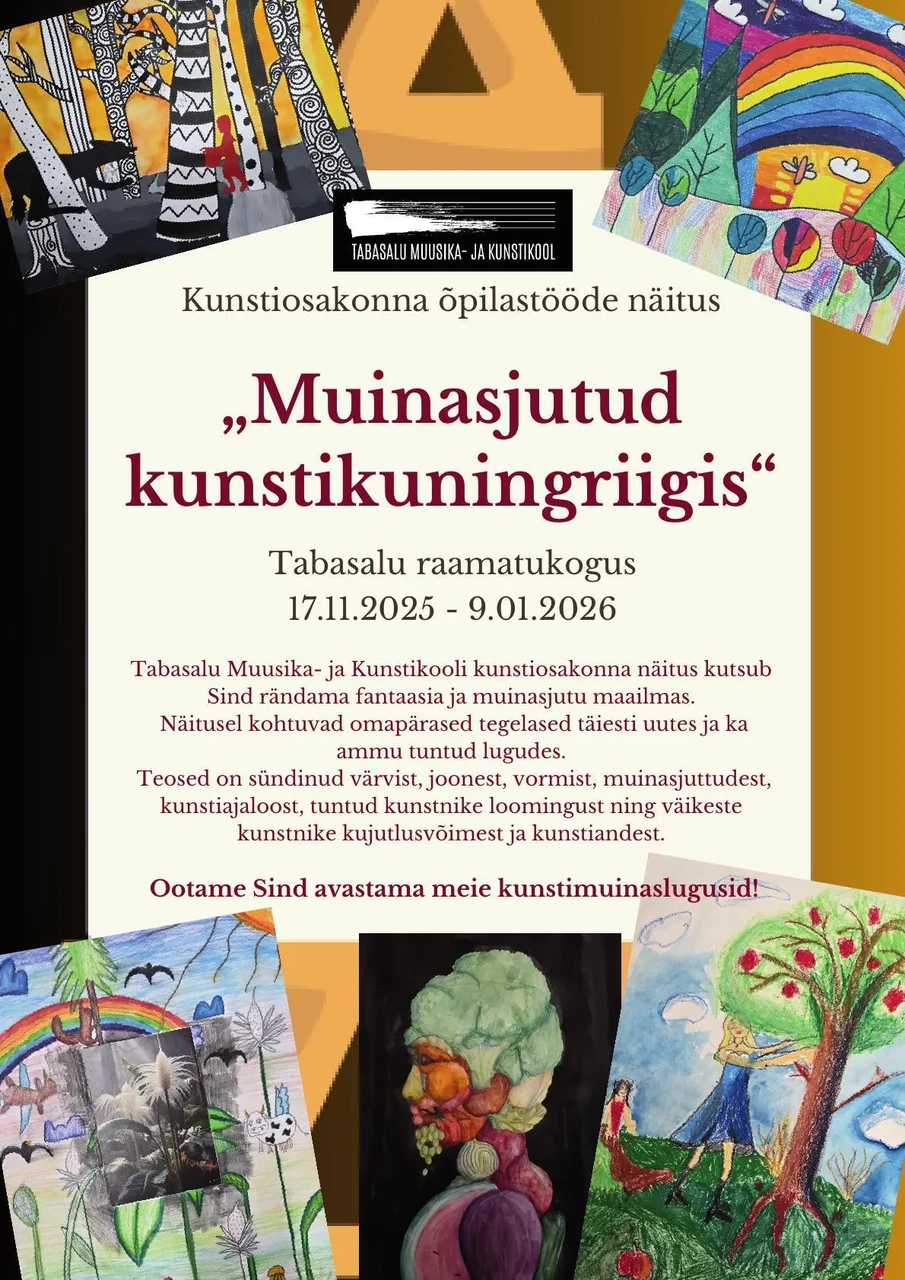 TABASALU MUUSIKA- JA KUNSTIKOOL

Kunstiosakonna õpilastööde näitus

„Muinasjutud kunstikuningriigis“

Tabasalu raamatukogus
17.11.2025 - 9.01.2026

Tabasalu Muusika- ja Kunstikooli kunstiosakonna näitus kutsub Sind rändama fantaasia ja muinasjutu maailmas. Näitusel kohtuvad omapärased tegelased täiesti uutes ja ka ammu tuntud lugudes. Teosed on sündinud värvist, joonest, vormist, muinasjuttudest, kunstiajaloost, tuntud kunstnike loomingust ning väikeste kunstnike kujutlusvõimest ja kunstiandest.

Ootame Sind avastama meie kunstimuinaslugusid!